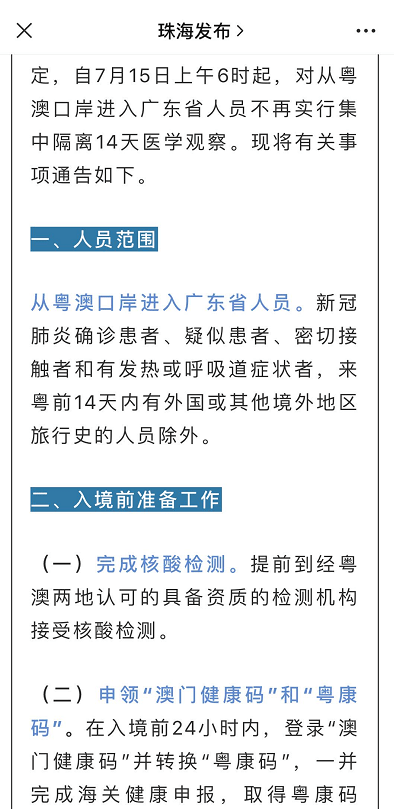 珠海发布 >

定，自7月15日上午6时起，对从粤澳口岸进入广东省人员不再实行集中隔离14天医学观察。现将有关事项通告如下。

一、人员范围

从粤澳口岸进入广东省人员。新冠肺炎确诊患者、疑似患者、密切接触者和有发热或呼吸道症状者，来粤前14天内有外国或其他境外地区旅行史的人员除外。

二、入境前准备工作

（一）完成核酸检测。提前到经粤澳两地认可的具备资质的检测机构接受核酸检测。

（二）申领“澳门健康码”和“粤康码”。在入境前24小时内，登录“澳门健康码”并转换“粤康码”，一并完成海关健康申报，取得粤康码